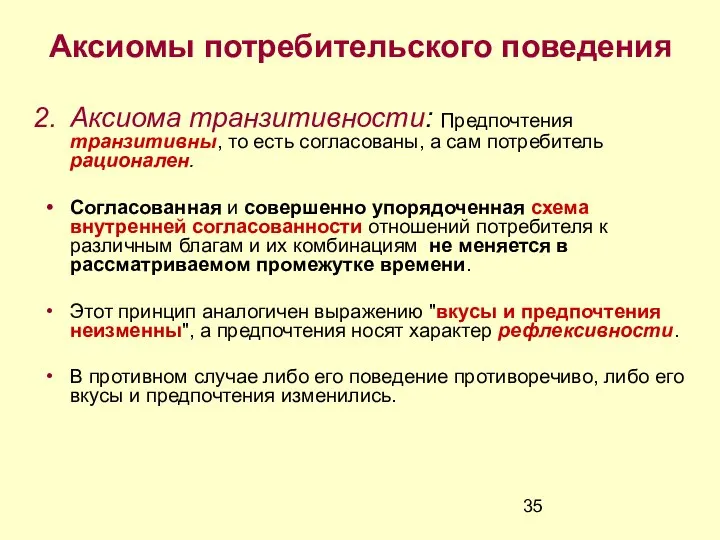 Аксиомы потребительского поведения

2. Аксиома транзитивности: Предпочтения транзитивны, то есть согласованы, а сам потребитель рационален.

• Согласованная и совершенно упорядоченная схема внутренней согласованности отношений потребителя к различным благам и их комбинациям не меняется в рассматриваемом промежутке времени.

• Этот принцип аналогичен выражению "вкусы и предпочтения неизменны", а предпочтения носят характер рефлексивности.

• В противном случае либо его поведение противоречиво, либо его вкусы и предпочтения изменились.

35